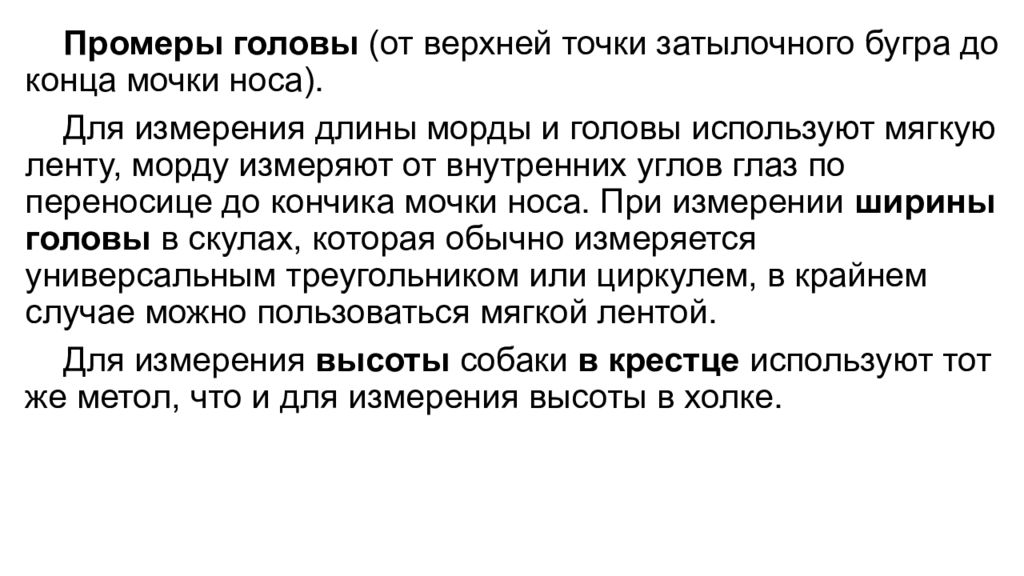 Промеры головы (от верхней точки затылочного бугра до конца мочки носа).

Для измерения длины морды и головы используют мягкую ленту, морду измеряют от внутренних углов глаз по переносице до кончика мочки носа. При измерении ширины головы в скулах, которая обычно измеряется универсальным треугольником или циркулем, в крайнем случае можно пользоваться мягкой лентой.

Для измерения высоты собаки в крестце используют тот же метол, что и для измерения высоты в холке.